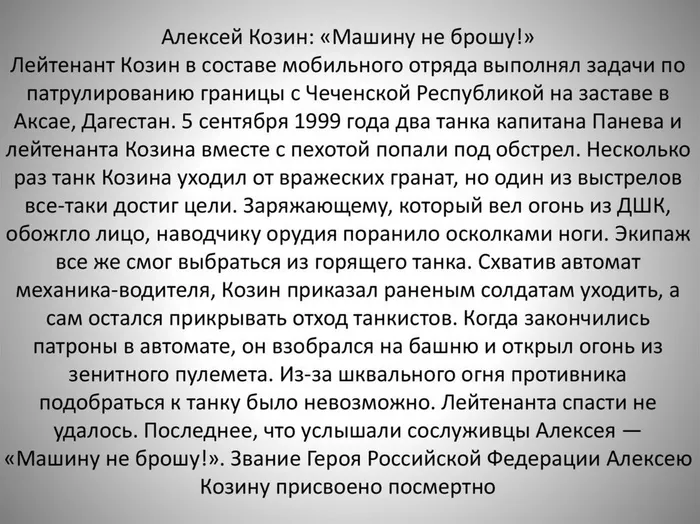 Алексей Козин: «Машину не брошу!»

Лейтенант Козин в составе мобильного отряда выполнял задачи по патрулированию границы с Чеченской Республикой на заставе в Аксае, Дагестан. 5 сентября 1999 года два танка капитана Панева и лейтенанта Козина вместе с пехотой попали под обстрел. Несколько раз танк Козина уходил от вражеских гранат, но один из выстрелов все-таки достиг цели. Заряжающему, который вел огонь из ДШК, обожгло лицо, наводчику орудия поранило осколками ноги. Экипаж все же смог выбраться из горящего танка. Схватив автомат механика-водителя, Козин приказал раненым солдатам уходить, а сам остался прикрывать отход танкистов. Когда закончились патроны в автомате, он взобрался на башню и открыл огонь из зенитного пулемета. Из-за шквального огня противника подобраться к танку было невозможно. Лейтенанта спасти не удалось. Последнее, что услышали сослуживцы Алексея — «Машину не брошу!». Звание Героя Российской Федерации Алексею Козину присвоено посмертно